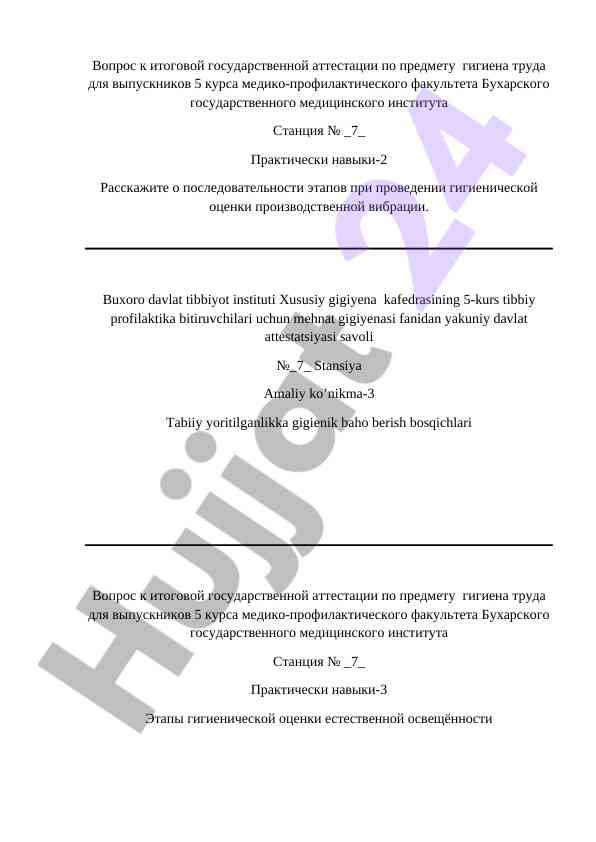 Вопрос к итоговой государственной аттестации по предмету гигиена труда для выпускников 5 курса медико-профилактического факультета Бухарского государственного медицинского института

Станция № _7_

Практически навыки-2

Расскажите о последовательности этапов при проведении гигиенической оценки производственной вибрации.

Buxoro davlat tibbiyot instituti Xususiy gigiyena kafedrasining 5-kurs tibbiy profilaktika bitiruvchilari uchun mehnat gigiyenasi fanidan yakuniy davlat attestatsiyasi savoli

№_7_ Stansiya

Amaliy ko’nikma-3

Tabiiy yoritilganlikka gigienik baho berish bosqichlari

Вопрос к итоговой государственной аттестации по предмету гигиена труда для выпускников 5 курса медико-профилактического факультета Бухарского государственного медицинского института

Станция № _7_

Практически навыки-3

Этапы гигиенической оценки естественной освещённости

Hujjat24